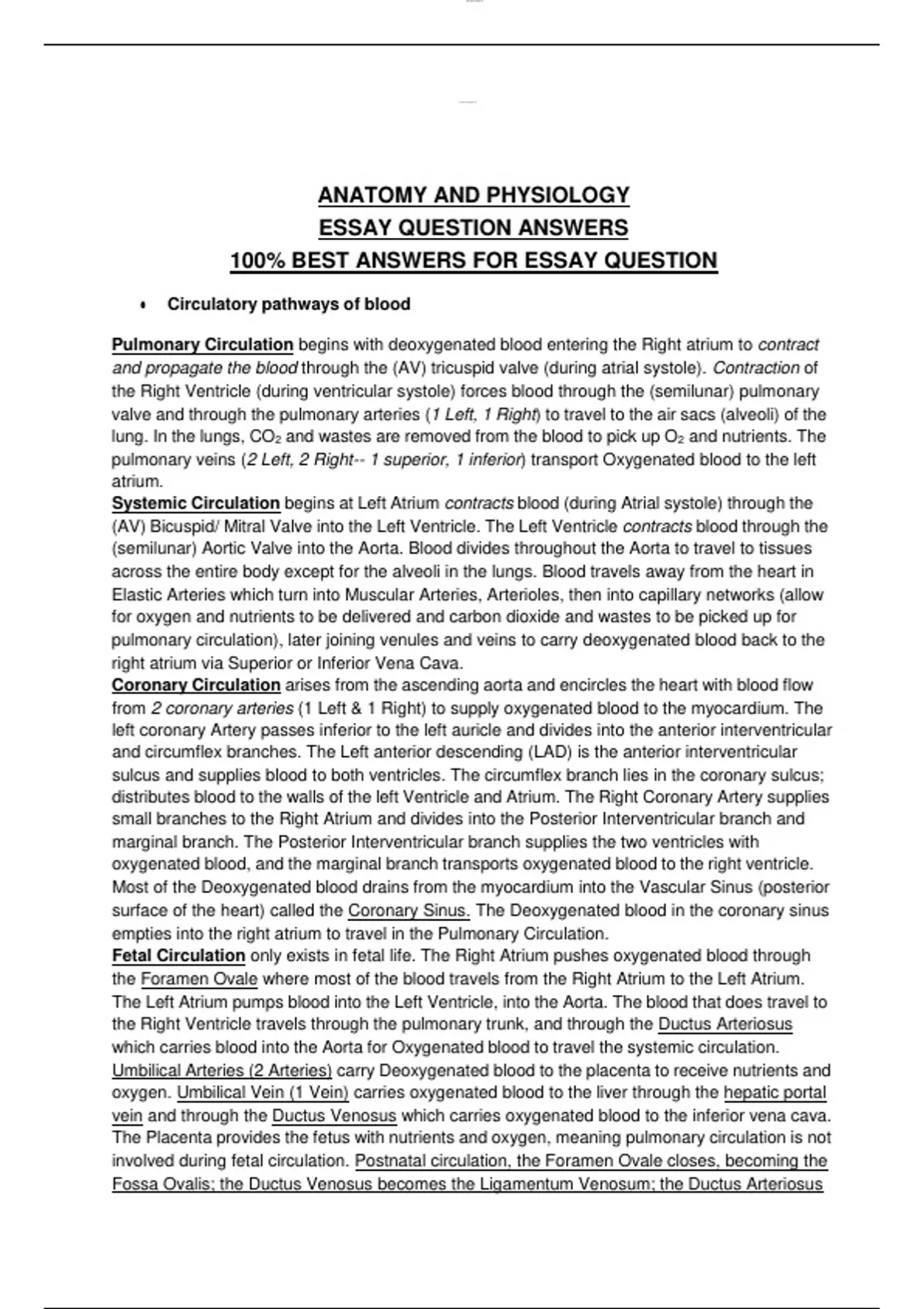 ANATOMY AND PHYSIOLOGY
ESSAY QUESTION ANSWERS
100% BEST ANSWERS FOR ESSAY QUESTION

• Circulatory pathways of blood

Pulmonary Circulation begins with deoxygenated blood entering the Right atrium to contract and propagate the blood through the (AV) tricuspid valve (during atrial systole). Contraction of the Right Ventricle (during ventricular systole) forces blood through the (semilunar) pulmonary valve and through the pulmonary arteries (1 Left, 1 Right) to travel to the air sacs (alveoli) of the lung. In the lungs, $CO_2$ and wastes are removed from the blood to pick up $O_2$ and nutrients. The pulmonary veins (2 Left, 2 Right-- 1 superior, 1 inferior) transport Oxygenated blood to the left atrium.
Systemic Circulation begins at Left Atrium contracts blood (during Atrial systole) through the (AV) Bicuspid/ Mitral Valve into the Left Ventricle. The Left Ventricle contracts blood through the (semilunar) Aortic Valve into the Aorta. Blood divides throughout the Aorta to travel to tissues across the entire body except for the alveoli in the lungs. Blood travels away from the heart in Elastic Arteries which turn into Muscular Arteries, Arterioles, then into capillary networks (allow for oxygen and nutrients to be delivered and carbon dioxide and wastes to be picked up for pulmonary circulation), later joining venules and veins to carry deoxygenated blood back to the right atrium via Superior or Inferior Vena Cava.
Coronary Circulation arises from the ascending aorta and encircles the heart with blood flow from 2 coronary arteries (1 Left & 1 Right) to supply oxygenated blood to the myocardium. The left coronary Artery passes inferior to the left auricle and divides into the anterior interventricular and circumflex branches. The Left anterior descending (LAD) is the anterior interventricular sulcus and supplies blood to both ventricles. The circumflex branch lies in the coronary sulcus; distributes blood to the walls of the left Ventricle and Atrium. The Right Coronary Artery supplies small branches to the Right Atrium and divides into the Posterior Interventricular branch and marginal branch. The Posterior Interventricular branch supplies the two ventricles with oxygenated blood, and the marginal branch transports oxygenated blood to the right ventricle. Most of the Deoxygenated blood drains from the myocardium into the Vascular Sinus (posterior surface of the heart) called the Coronary Sinus. The Deoxygenated blood in the coronary sinus empties into the right atrium to travel in the Pulmonary Circulation.
Fetal Circulation only exists in fetal life. The Right Atrium pushes oxygenated blood through the Foramen Ovale where most of the blood travels from the Right Atrium to the Left Atrium. The Left Atrium pumps blood into the Left Ventricle, into the Aorta. The blood that does travel to the Right Ventricle travels through the pulmonary trunk, and through the Ductus Arteriosus which carries blood into the Aorta for Oxygenated blood to travel the systemic circulation. Umbilical Arteries (2 Arteries) carry Deoxygenated blood to the placenta to receive nutrients and oxygen. Umbilical Vein (1 Vein) carries oxygenated blood to the liver through the hepatic portal vein and through the Ductus Venosus which carries oxygenated blood to the inferior vena cava. The Placenta provides the fetus with nutrients and oxygen, meaning pulmonary circulation is not involved during fetal circulation. Postnatal circulation, the Foramen Ovale closes, becoming the Fossa Ovalis; the Ductus Venosus becomes the Ligamentum Venosum; the Ductus Arteriosus